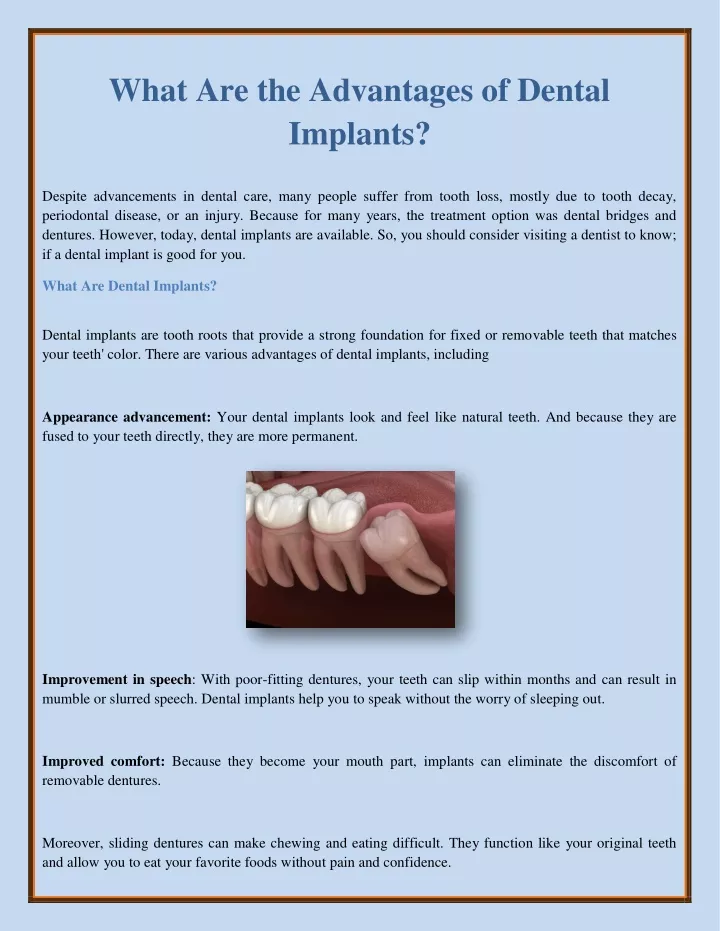 What Are the Advantages of Dental Implants?

Despite advancements in dental care, many people suffer from tooth loss, mostly due to tooth decay, periodontal disease, or an injury. Because for many years, the treatment option was dental bridges and dentures. However, today, dental implants are available. So, you should consider visiting a dentist to know; if a dental implant is good for you.

What Are Dental Implants?

Dental implants are tooth roots that provide a strong foundation for fixed or removable teeth that matches your teeth' color. There are various advantages of dental implants, including

Appearance advancement: Your dental implants look and feel like natural teeth. And because they are fused to your teeth directly, they are more permanent.

Improvement in speech: With poor-fitting dentures, your teeth can slip within months and can result in mumble or slurred speech. Dental implants help you to speak without the worry of sleeping out.

Improved comfort: Because they become your mouth part, implants can eliminate the discomfort of removable dentures.

Moreover, sliding dentures can make chewing and eating difficult. They function like your original teeth and allow you to eat your favorite foods without pain and confidence.